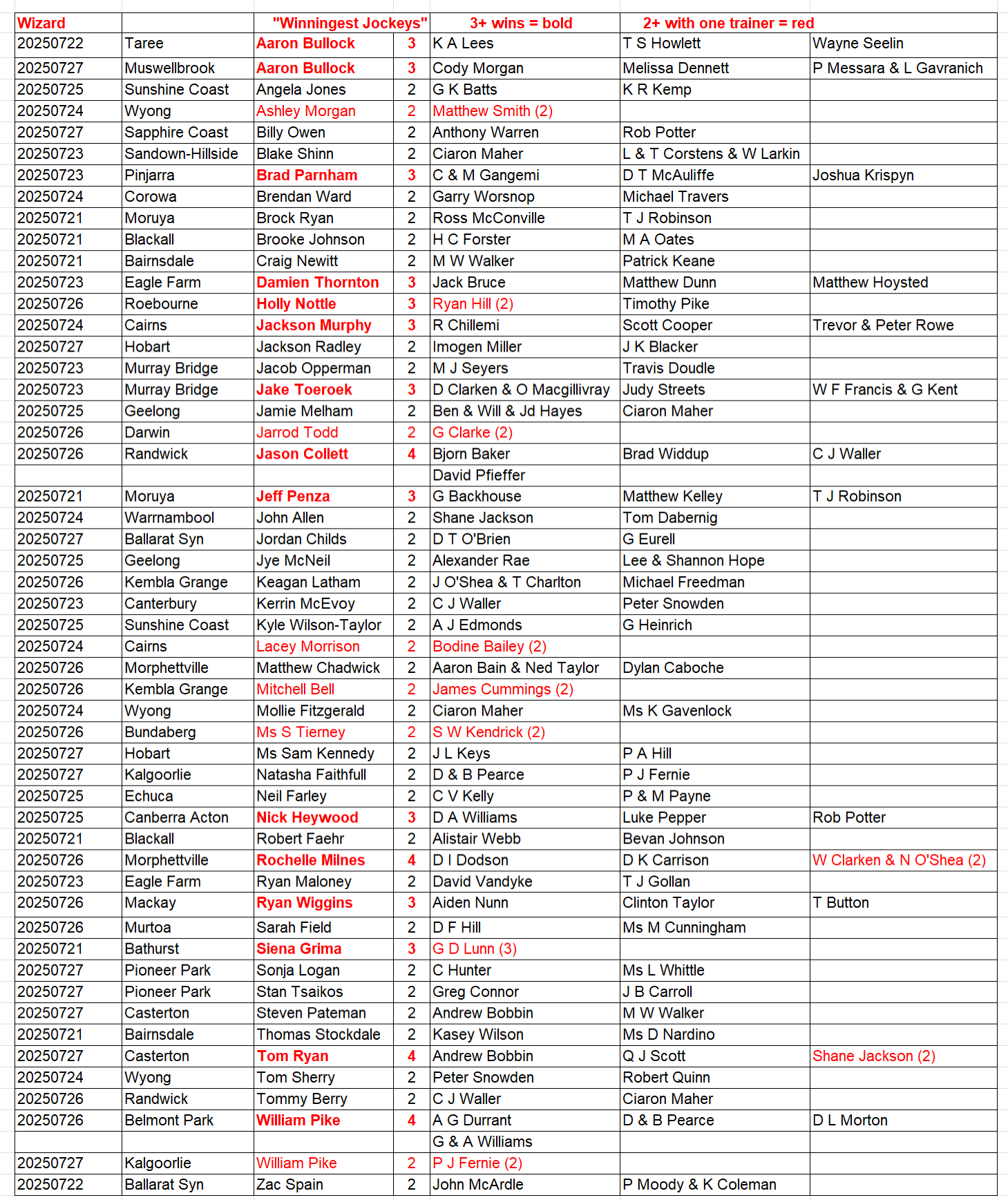 | Wizard | | "Winningest Jockeys" | | 3+ wins = bold | 2+ with one trainer = red | |
|---|---|---|---|---|---|---|
| 20250722 | Taree | Aaron Bullock | 3 | K A Lees | T S Howlett | Wayne Seelin |
| 20250727 | Muswellbrook | Aaron Bullock | 3 | Cody Morgan | Melissa Dennett | P Messara & L Gavranich |
| 20250725 | Sunshine Coast | Angela Jones | 2 | G K Batts | K R Kemp | |
| 20250724 | Wyong | Ashley Morgan | 2 | Matthew Smith (2) | | |
| 20250727 | Sapphire Coast | Billy Owen | 2 | Anthony Warren | Rob Potter | |
| 20250723 | Sandown-Hillside | Blake Shinn | 2 | Ciaron Maher | L & T Corstens & W Larkin | |
| 20250723 | Pinjarra | Brad Parnham | 3 | C & M Gangemi | D T McAuliffe | Joshua Krispyn |
| 20250724 | Corowa | Brendan Ward | 2 | Garry Worsnop | Michael Travers | |
| 20250721 | Moruya | Brock Ryan | 2 | Ross McConville | T J Robinson | |
| 20250721 | Blackall | Brooke Johnson | 2 | H C Forster | M A Oates | |
| 20250721 | Bairnsdale | Craig Newitt | 2 | M W Walker | Patrick Keane | |
| 20250723 | Eagle Farm | Damien Thornton | 3 | Jack Bruce | Matthew Dunn | Matthew Hoysted |
| 20250726 | Roebourne | Holly Nottle | 3 | Ryan Hill (2) | Timothy Pike | |
| 20250724 | Cairns | Jackson Murphy | 3 | R Chillemi | Scott Cooper | Trevor & Peter Rowe |
| 20250727 | Hobart | Jackson Radley | 2 | Imogen Miller | J K Blacker | |
| 20250723 | Murray Bridge | Jacob Opperman | 2 | M J Seyers | Travis Doudle | |
| 20250723 | Murray Bridge | Jake Toeroek | 3 | D Clarken & O Macgillivray | Judy Streets | W F Francis & G Kent |
| 20250725 | Geelong | Jamie Melham | 2 | Ben & Will & Jd Hayes | Ciaron Maher | |
| 20250726 | Darwin | Jarrod Todd | 2 | G Clarke (2) | | |
| 20250726 | Randwick | Jason Collett | 4 | Bjorn Baker | Brad Widdup | C J Waller |
| | | | | David Pfieffer | | |
| 20250721 | Moruya | Jeff Penza | 3 | G Backhouse | Matthew Kelley | T J Robinson |
| 20250724 | Warrnambool | John Allen | 2 | Shane Jackson | Tom Dabernig | |
| 20250727 | Ballarat Syn | Jordan Childs | 2 | D T O'Brien | G Eurell | |
| 20250725 | Geelong | Jye McNeil | 2 | Alexander Rae | Lee & Shannon Hope | |
| 20250726 | Kembla Grange | Keagan Latham | 2 | J O'Shea & T Charlton | Michael Freedman | |
| 20250723 | Canterbury | Kerrin McEvoy | 2 | C J Waller | Peter Snowden | |
| 20250725 | Sunshine Coast | Kyle Wilson-Taylor | 2 | A J Edmonds | G Heinrich | |
| 20250724 | Cairns | Lacey Morrison | 2 | Bodine Bailey (2) | | |
| 20250726 | Morphettville | Matthew Chadwick | 2 | Aaron Bain & Ned Taylor | Dylan Caboche | |
| 20250726 | Kembla Grange | Mitchell Bell | 2 | James Cummings (2) | | |
| 20250724 | Wyong | Mollie Fitzgerald | 2 | Ciaron Maher | Ms K Gavenlock | |
| 20250726 | Bundaberg | Ms S Tierney | 2 | S W Kendrick (2) | | |
| 20250727 | Hobart | Ms Sam Kennedy | 2 | J L Keys | P A Hill | |
| 20250727 | Kalgoorlie | Natasha Faithfull | 2 | D & B Pearce | P J Fernie | |
| 20250725 | Echuca | Neil Farley | 2 | C V Kelly | P & M Payne | |
| 20250725 | Canberra Acton | Nick Heywood | 3 | D A Williams | Luke Pepper | Rob Potter |
| 20250721 | Blackall | Robert Faehr | 2 | Alistair Webb | Bevan Johnson | |
| 20250726 | Morphettville | Rochelle Milnes | 4 | D I Dodson | D K Carrison | W Clarken & N O'Shea (2) |
| 20250723 | Eagle Farm | Ryan Maloney | 2 | David Vandyke | T J Gollan | |
| 20250726 | Mackay | Ryan Wiggins | 3 | Aiden Nunn | Clinton Taylor | T Button |
| 20250726 | Murtoa | Sarah Field | 2 | D F Hill | Ms M Cunningham | |
| 20250721 | Bathurst | Siena Grima | 3 | G D Lunn (3) | | |
| 20250727 | Pioneer Park | Sonja Logan | 2 | C Hunter | Ms L Whittle | |
| 20250727 | Pioneer Park | Stan Tsaikos | 2 | Greg Connor | J B Carroll | |
| 20250727 | Casterton | Steven Pateman | 2 | Andrew Bobbin | M W Walker | |
| 20250721 | Bairnsdale | Thomas Stockdale | 2 | Kasey Wilson | Ms D Nardino | |
| 20250727 | Casterton | Tom Ryan | 4 | Andrew Bobbin | Q J Scott | Shane Jackson (2) |
| 20250724 | Wyong | Tom Sherry | 2 | Peter Snowden | Robert Quinn | |
| 20250726 | Randwick | Tommy Berry | 2 | C J Waller | Ciaron Maher | |
| 20250726 | Belmont Park | William Pike | 4 | A G Durrant | D & B Pearce | D L Morton |
| | | | | G & A Williams | | |
| 20250727 | Kalgoorlie | William Pike | 2 | P J Fernie (2) | | |
| 20250722 | Ballarat Syn | Zac Spain | 2 | John McArdle | P Moody & K Coleman | |